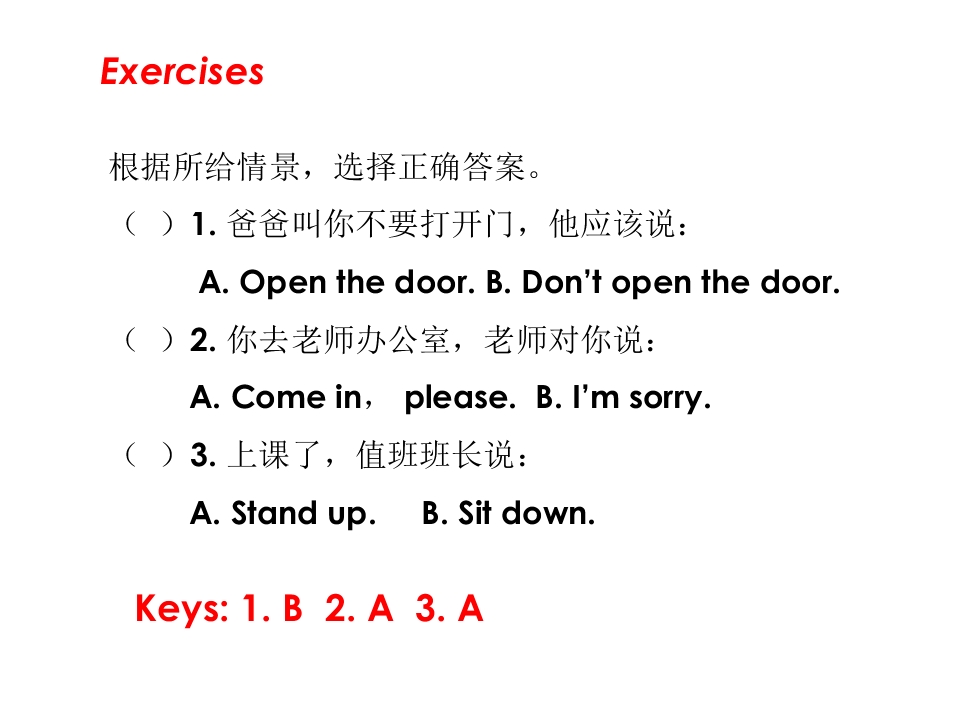 Exercises

根据所给情景，选择正确答案。

（ ）1. 爸爸叫你不要打开门，他应该说：

A. Open the door. B. Don’t open the door.

（ ）2. 你去老师办公室，老师对你说：

A. Come in， please. B. I’m sorry.

（ ）3. 上课了，值班班长说：

A. Stand up. B. Sit down.

Keys: 1. B 2. A 3. A